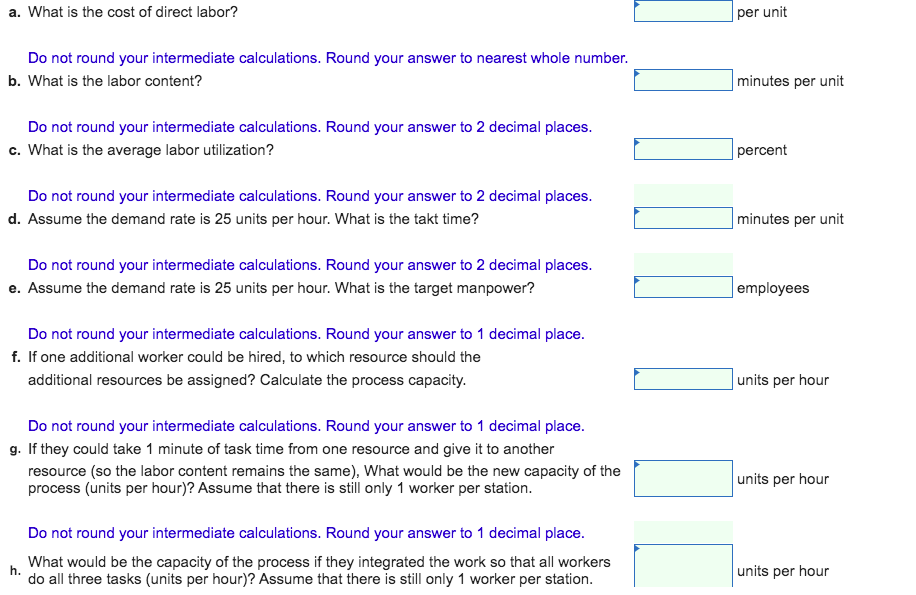 a. What is the cost of direct labor? per unit

Do not round your intermediate calculations. Round your answer to nearest whole number.

b. What is the labor content? minutes per unit

Do not round your intermediate calculations. Round your answer to 2 decimal places.

c. What is the average labor utilization? percent

Do not round your intermediate calculations. Round your answer to 2 decimal places.

d. Assume the demand rate is 25 units per hour. What is the takt time? minutes per unit

Do not round your intermediate calculations. Round your answer to 2 decimal places.

e. Assume the demand rate is 25 units per hour. What is the target manpower? employees

Do not round your intermediate calculations. Round your answer to 1 decimal place.

f. If one additional worker could be hired, to which resource should the additional resources be assigned? Calculate the process capacity. units per hour

Do not round your intermediate calculations. Round your answer to 1 decimal place.

g. If they could take 1 minute of task time from one resource and give it to another resource (so the labor content remains the same), What would be the new capacity of the process (units per hour)? Assume that there is still only 1 worker per station. units per hour

Do not round your intermediate calculations. Round your answer to 1 decimal place.

h. What would be the capacity of the process if they integrated the work so that all workers do all three tasks (units per hour)? Assume that there is still only 1 worker per station. units per hour